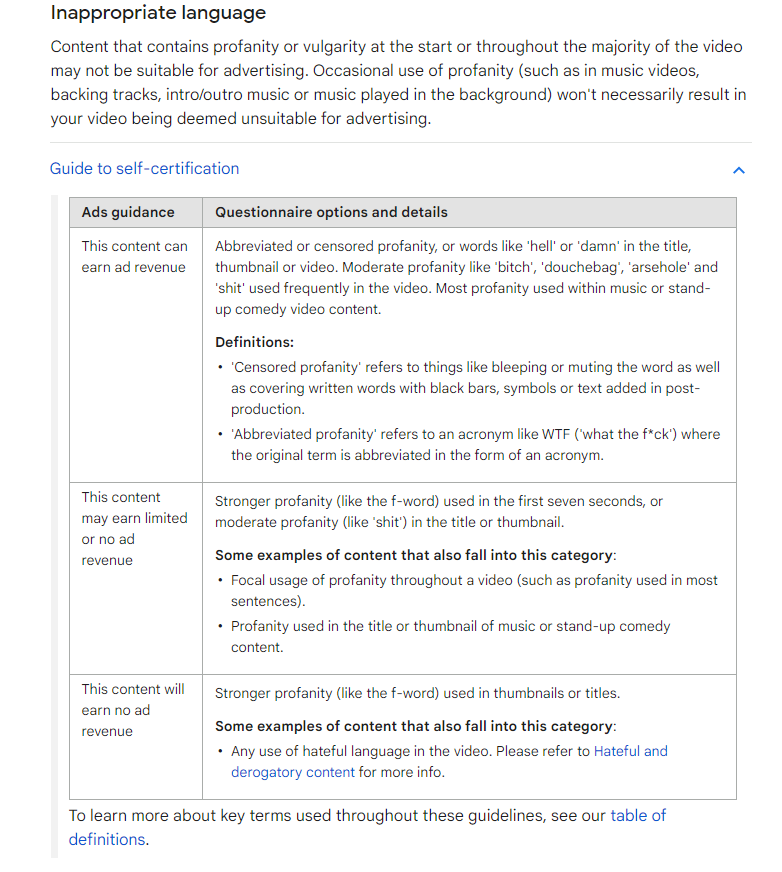 Inappropriate language

Content that contains profanity or vulgarity at the start or throughout the majority of the video may not be suitable for advertising. Occasional use of profanity (such as in music videos, backing tracks, intro/outro music or music played in the background) won't necessarily result in your video being deemed unsuitable for advertising.

Guide to self-certification

| Ads guidance | Questionnaire options and details |
|---|---|
| This content can earn ad revenue | Abbreviated or censored profanity, or words like 'hell' or 'damn' in the title, thumbnail or video. Moderate profanity like 'bitch', 'douchebag', 'arsehole' and 'shit' used frequently in the video. Most profanity used within music or stand-up comedy video content. **Definitions:** • 'Censored profanity' refers to things like bleeping or muting the word as well as covering written words with black bars, symbols or text added in post-production. • 'Abbreviated profanity' refers to an acronym like WTF ('what the f*ck') where the original term is abbreviated in the form of an acronym. |
| This content may earn limited or no ad revenue | Stronger profanity (like the f-word) used in the first seven seconds, or moderate profanity (like 'shit') in the title or thumbnail. **Some examples of content that also fall into this category**: • Focal usage of profanity throughout a video (such as profanity used in most sentences). • Profanity used in the title or thumbnail of music or stand-up comedy content. |
| This content will earn no ad revenue | Stronger profanity (like the f-word) used in thumbnails or titles. **Some examples of content that also fall into this category**: • Any use of hateful language in the video. Please refer to Hateful and derogatory content for more info. |

To learn more about key terms used throughout these guidelines, see our table of definitions.